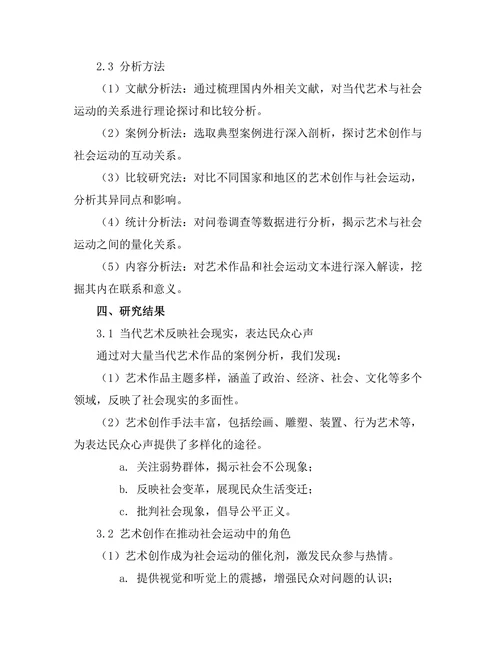 2.3 分析方法

（1）文献分析法：通过梳理国内外相关文献，对当代艺术与社会运动的关系进行理论探讨和比较分析。

（2）案例分析法：选取典型案例进行深入剖析，探讨艺术创作与社会运动的互动关系。

（3）比较研究法：对比不同国家和地区的艺术创作与社会运动，分析其异同点和影响。

（4）统计分析法：对问卷调查等数据进行分析，揭示艺术与社会运动之间的量化关系。

（5）内容分析法：对艺术作品和社会运动文本进行深入解读，挖掘其内在联系和意义。

四、研究结果

3.1 当代艺术反映社会现实，表达民众心声

通过对大量当代艺术作品的案例分析，我们发现：

（1）艺术作品主题多样，涵盖了政治、经济、社会、文化等多个领域，反映了社会现实的多面性。

（2）艺术创作手法丰富，包括绘画、雕塑、装置、行为艺术等，为表达民众心声提供了多样化的途径。

a. 关注弱势群体，揭示社会不公现象；

b. 反映社会变革，展现民众生活变迁；

c. 批判社会现象，倡导公平正义。

3.2 艺术创作在推动社会运动中的角色

（1）艺术创作成为社会运动的催化剂，激发民众参与热情。

a. 提供视觉和听觉上的震撼，增强民众对问题的认识；